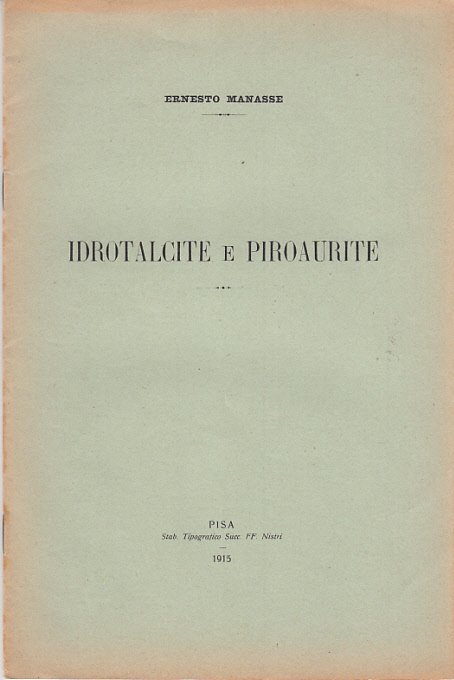 ERNESTO MANASSE

IDROTALCITE E PIROAURITE

PISA
Stab. Tipografico Succ. FF. Nistri
1915